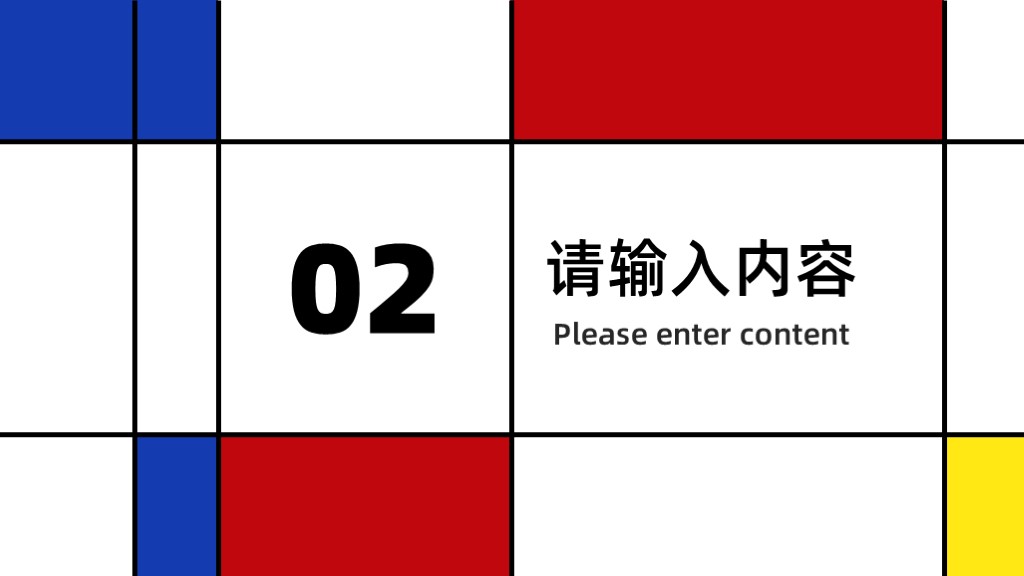 02

请输入内容

Please enter content